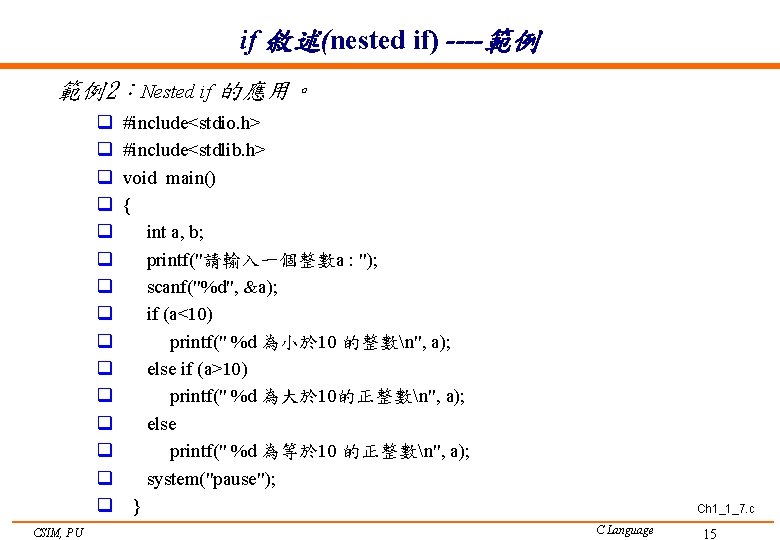 if 敘述(nested if) ----範例

範例2：Nested if 的應用。

☐ #include<stdio.h>
☐ #include<stdlib.h>
☐ void main()
☐ {
☐ int a, b;
☐ printf("請輸入一個整數a : ");
☐ scanf("%d", &a);
☐ if (a<10)
☐ printf(" %d 為小於10 的整數\n", a);
☐ else if (a>10)
☐ printf(" %d 為大於10的正整數\n", a);
☐ else
☐ printf(" %d 為等於10 的正整數\n", a);
☐ system("pause");
☐ }

Ch1_1_7.c

CSIM, PU

C Language

15